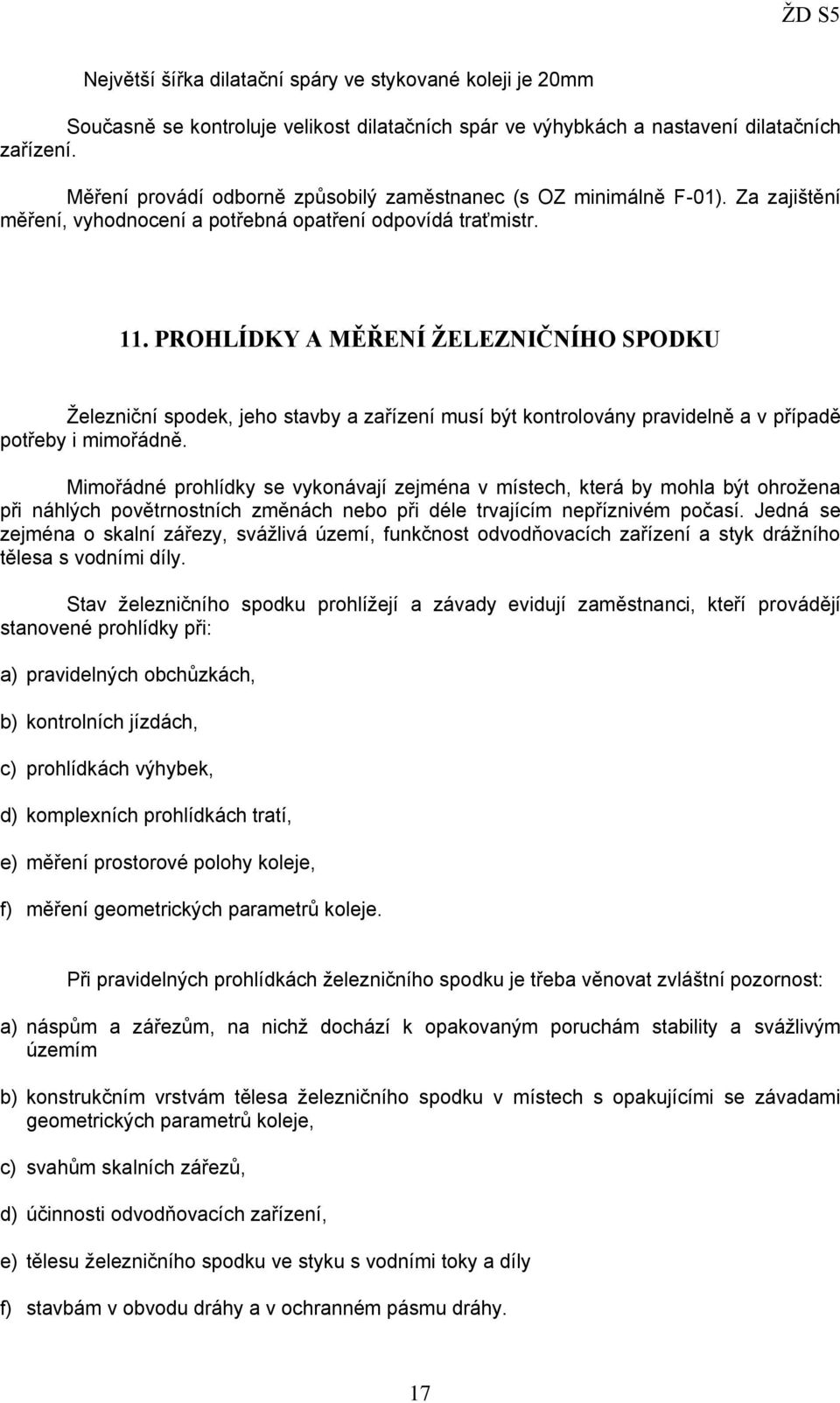 ŽD S5

Největší šířka dilatační spáry ve stykované koleji je 20mm

Současně se kontroluje velikost dilatačních spár ve výhybkách a nastavení dilatačních zařízení.

Měření provádí odborně způsobilý zaměstnanec (s OZ minimálně F-01). Za zajištění měření, vyhodnocení a potřebná opatření odpovídá traťmistr.

11. PROHLÍDKY A MĚŘENÍ ŽELEZNIČNÍHO SPODKU

Železniční spodek, jeho stavby a zařízení musí být kontrolovány pravidelně a v případě potřeby i mimořádně.

Mimořádné prohlídky se vykonávají zejména v místech, která by mohla být ohrožena při náhlých povětrnostních změnách nebo při déle trvajícím nepříznivém počasí. Jedná se zejména o skalní zářezy, svážlivá území, funkčnost odvodňovacích zařízení a styk drážního tělesa s vodními díly.

Stav železničního spodku prohlížejí a závady evidují zaměstnanci, kteří provádějí stanovené prohlídky při:

a) pravidelných obchůzkách,

b) kontrolních jízdách,

c) prohlídkách výhybek,

d) komplexních prohlídkách tratí,

e) měření prostorové polohy koleje,

f) měření geometrických parametrů koleje.

Při pravidelných prohlídkách železničního spodku je třeba věnovat zvláštní pozornost:

a) náspům a zářezům, na nichž dochází k opakovaným poruchám stability a svážlivým územím

b) konstrukčním vrstvám tělesa železničního spodku v místech s opakujícími se závadami geometrických parametrů koleje,

c) svahům skalních zářezů,

d) účinnosti odvodňovacích zařízení,

e) tělesu železničního spodku ve styku s vodními toky a díly

f) stavbám v obvodu dráhy a v ochranném pásmu dráhy.

17